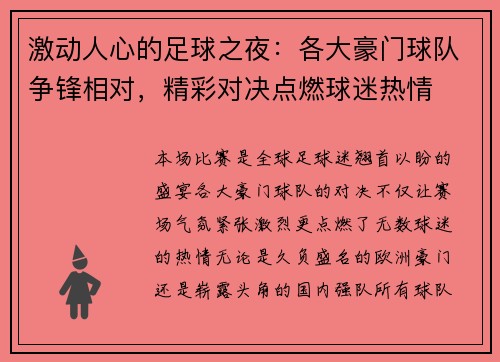 激动人心的足球之夜：各大豪门球队争锋相对，精彩对决点燃球迷热情

本场比赛是全球足球迷翘首以盼的盛宴各大豪门球队的对决不仅让赛场气氛紧张激烈更点燃了无数球迷的热情无论是久负盛名的欧洲豪门还是崭露头角的国内强队所有球队